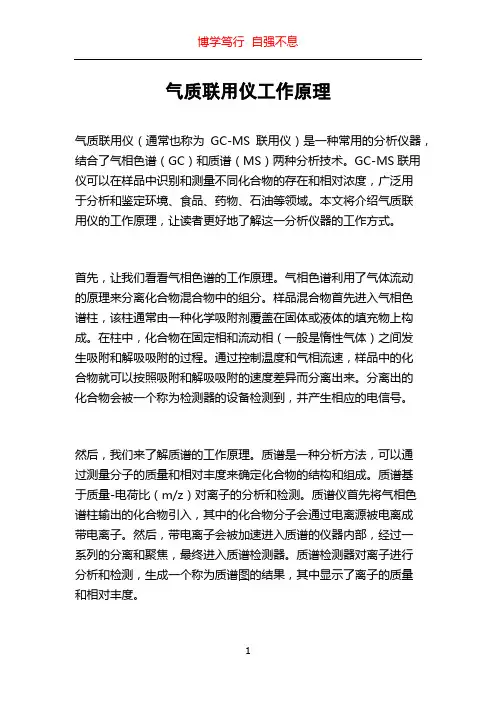 博学笃行 自强不息

气质联用仪工作原理

气质联用仪（通常也称为 GC-MS 联用仪）是一种常用的分析仪器，结合了气相色谱（GC）和质谱（MS）两种分析技术。GC-MS 联用仪可以在样品中识别和测量不同化合物的存在和相对浓度，广泛用于分析和鉴定环境、食品、药物、石油等领域。本文将介绍气质联用仪的工作原理，让读者更好地了解这一分析仪器的工作方式。

首先，让我们看看气相色谱的工作原理。气相色谱利用了气体流动的原理来分离化合物混合物中的组分。样品混合物首先进入气相色谱柱，该柱通常由一种化学吸附剂覆盖在固体或液体的填充物上构成。在柱中，化合物在固定相和流动相（一般是惰性气体）之间发生吸附和解吸吸附的过程。通过控制温度和气相流速，样品中的化合物就可以按照吸附和解吸吸附的速度差异而分离出来。分离出的化合物会被一个称为检测器的设备检测到，并产生相应的电信号。

然后，我们来了解质谱的工作原理。质谱是一种分析方法，可以通过测量分子的质量和相对丰度来确定化合物的结构和组成。质谱基于质量-电荷比（m/z）对离子的分析和检测。质谱仪首先将气相色谱柱输出的化合物引入，其中的化合物分子会通过电离源被电离成带电离子。然后，带电离子会被加速进入质谱的仪器内部，经过一系列的分离和聚焦，最终进入质谱检测器。质谱检测器对离子进行分析和检测，生成一个称为质谱图的结果，其中显示了离子的质量和相对丰度。

1